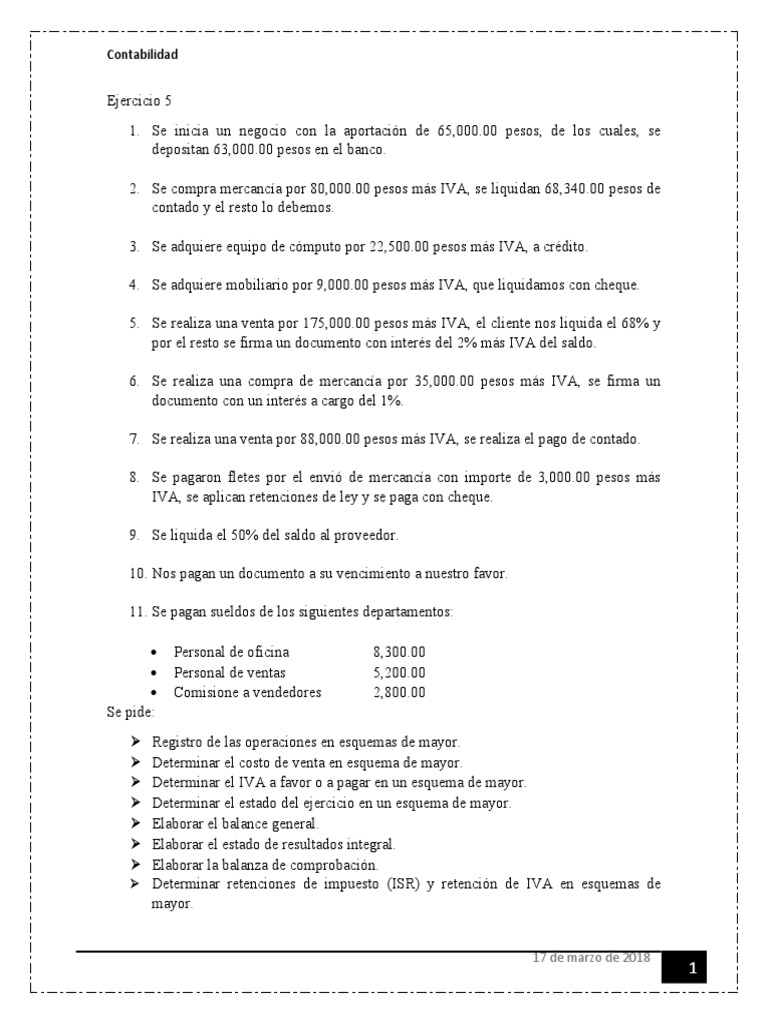 Contabilidad

Ejercicio 5

1. Se inicia un negocio con la aportación de 65,000.00 pesos, de los cuales, se depositan 63,000.00 pesos en el banco.

2. Se compra mercancía por 80,000.00 pesos más IVA, se liquidan 68,340.00 pesos de contado y el resto lo debemos.

3. Se adquiere equipo de cómputo por 22,500.00 pesos más IVA, a crédito.

4. Se adquiere mobiliario por 9,000.00 pesos más IVA, que liquidamos con cheque.

5. Se realiza una venta por 175,000.00 pesos más IVA, el cliente nos liquida el 68% y por el resto se firma un documento con interés del 2% más IVA del saldo.

6. Se realiza una compra de mercancía por 35,000.00 pesos más IVA, se firma un documento con un interés a cargo del 1%.

7. Se realiza una venta por 88,000.00 pesos más IVA, se realiza el pago de contado.

8. Se pagaron fletes por el envió de mercancía con importe de 3,000.00 pesos más IVA, se aplican retenciones de ley y se paga con cheque.

9. Se liquida el 50% del saldo al proveedor.

10. Nos pagan un documento a su vencimiento a nuestro favor.

11. Se pagan sueldos de los siguientes departamentos:

• Personal de oficina 8,300.00
• Personal de ventas 5,200.00
• Comisione a vendedores 2,800.00

Se pide:

➤ Registro de las operaciones en esquemas de mayor.
➤ Determinar el costo de venta en esquema de mayor.
➤ Determinar el IVA a favor o a pagar en un esquema de mayor.
➤ Determinar el estado del ejercicio en un esquema de mayor.
➤ Elaborar el balance general.
➤ Elaborar el estado de resultados integral.
➤ Elaborar la balanza de comprobación.
➤ Determinar retenciones de impuesto (ISR) y retención de IVA en esquemas de mayor.

17 de marzo de 2018

1